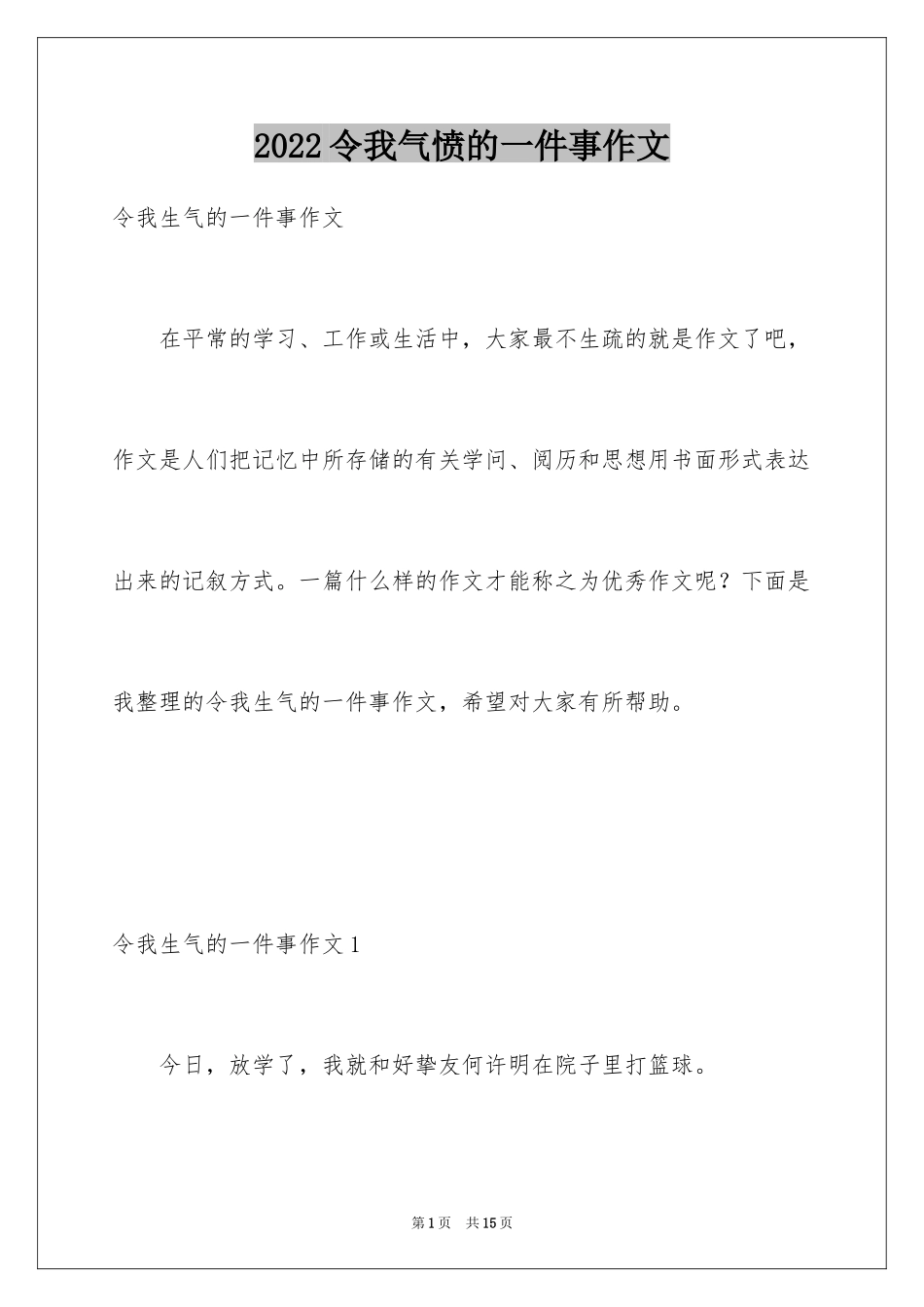 2022 令我气愤的一件事作文

令我生气的一件事作文

在平常的学习、工作或生活中，大家最不生疏的就是作文了吧，作文是人们把记忆中所存储的有关学问、阅历和思想用书面形式表达出来的记叙方式。一篇什么样的作文才能称之为优秀作文呢？下面是我整理的令我生气的一件事作文，希望对大家有所帮助。

令我生气的一件事作文 1

今日，放学了，我就和好挚友何许明在院子里打篮球。

第 1 页　共 15 页